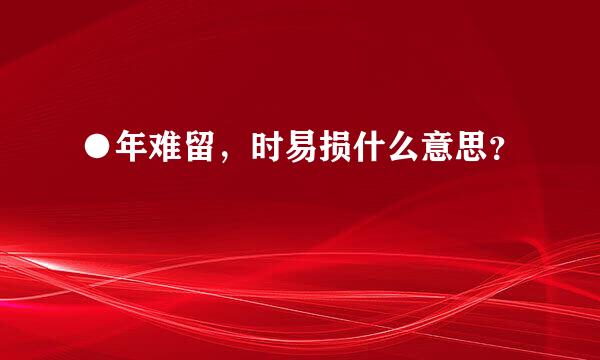 ●年难留，时易损什么意思？